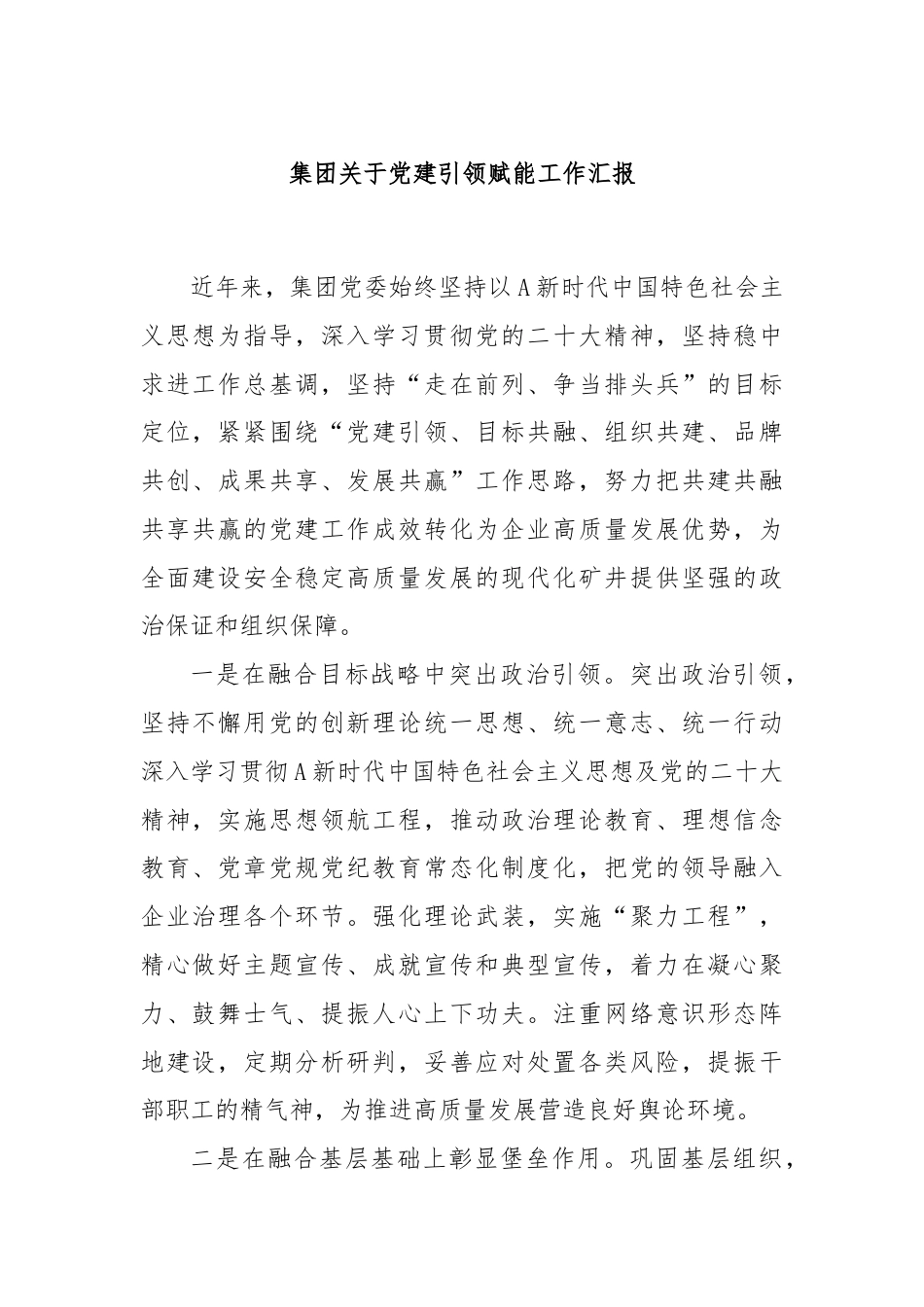 集团关于党建引领赋能工作汇报

近年来，集团党委始终坚持以A新时代中国特色社会主义思想为指导，深入学习贯彻党的二十大精神，坚持稳中求进工作总基调，坚持“走在前列、争当排头兵”的目标定位，紧紧围绕“党建引领、目标共融、组织共建、品牌共创、成果共享、发展共赢”工作思路，努力把共建共融共享共赢的党建工作成效转化为企业高质量发展优势，为全面建设安全稳定高质量发展的现代化矿井提供坚强的政治保证和组织保障。

一是在融合目标战略中突出政治引领。突出政治引领，坚持不懈用党的创新理论统一思想、统一意志、统一行动深入学习贯彻A新时代中国特色社会主义思想及党的二十大精神，实施思想领航工程，推动政治理论教育、理想信念教育、党章党规党纪教育常态化制度化，把党的领导融入企业治理各个环节。强化理论武装，实施“聚力工程”，精心做好主题宣传、成就宣传和典型宣传，着力在凝心聚力、鼓舞士气、提振人心上下功夫。注重网络意识形态阵地建设，定期分析研判，妥善应对处置各类风险，提振干部职工的精气神，为推进高质量发展营造良好舆论环境。

二是在融合基层基础上彰显堡垒作用。巩固基层组织，